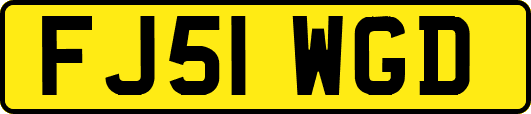 FJ51 WGD